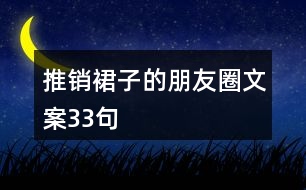 推销裙子的朋友圈文案33句